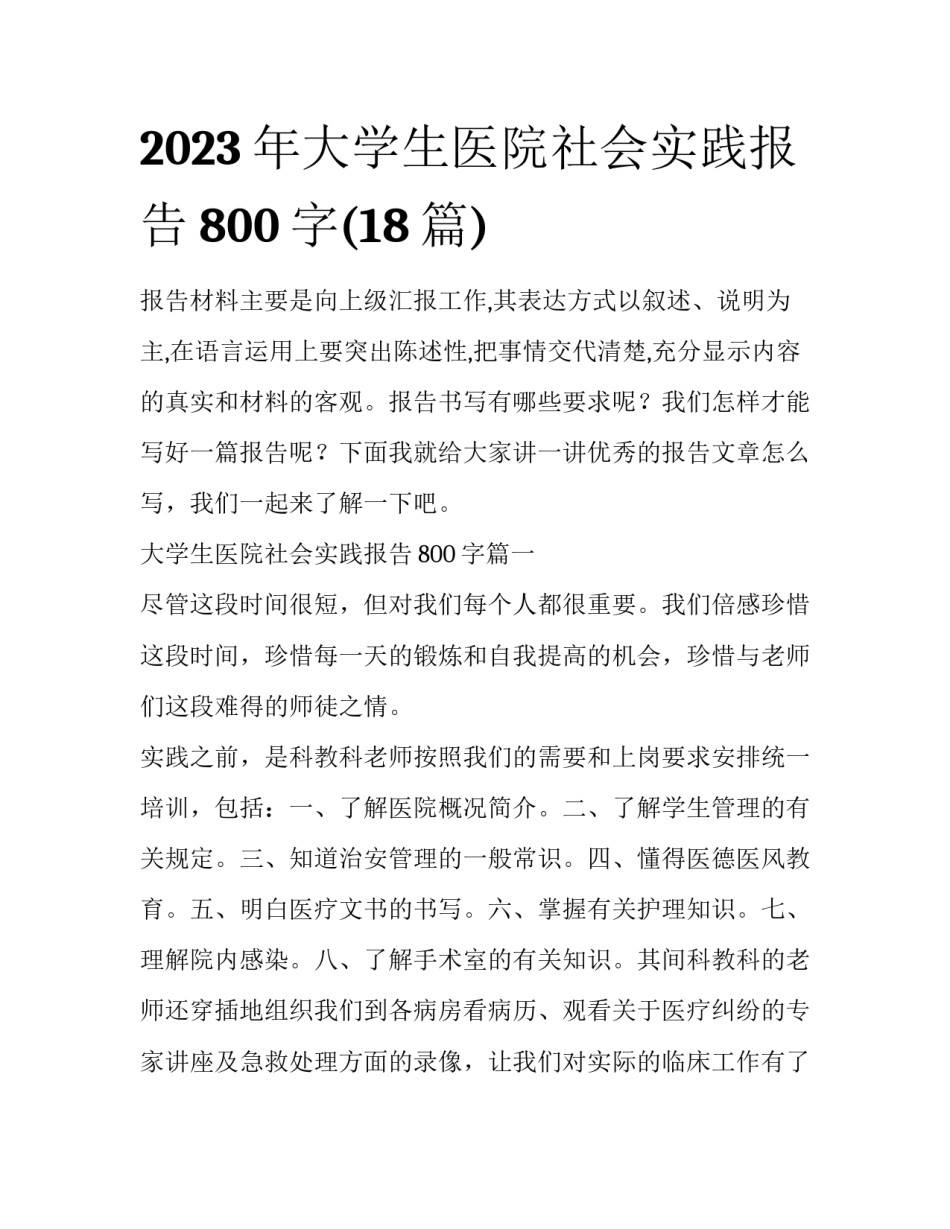 2023 年大学生医院社会实践报告 800 字(18 篇)

报告材料主要是向上级汇报工作,其表达方式以叙述、说明为主,在语言运用上要突出陈述性,把事情交代清楚,充分显示内容的真实和材料的客观。报告书写有哪些要求呢？我们怎样才能写好一篇报告呢？下面我就给大家讲一讲优秀的报告文章怎么写，我们一起来了解一下吧。

大学生医院社会实践报告 800 字篇一

尽管这段时间很短，但对我们每个人都很重要。我们倍感珍惜这段时间，珍惜每一天的锻炼和自我提高的机会，珍惜与老师们这段难得的师徒之情。

实践之前，是科教科老师按照我们的需要和上岗要求安排统一培训，包括：一、了解医院概况简介。二、了解学生管理的有关规定。三、知道治安管理的一般常识。四、懂得医德医风教育。五、明白医疗文书的书写。六、掌握有关护理知识。七、理解院内感染。八、了解手术室的有关知识。其间科教科的老师还穿插地组织我们到各病房看病历、观看关于医疗纠纷的专家讲座及急救处理方面的录像，让我们对实际的临床工作有了